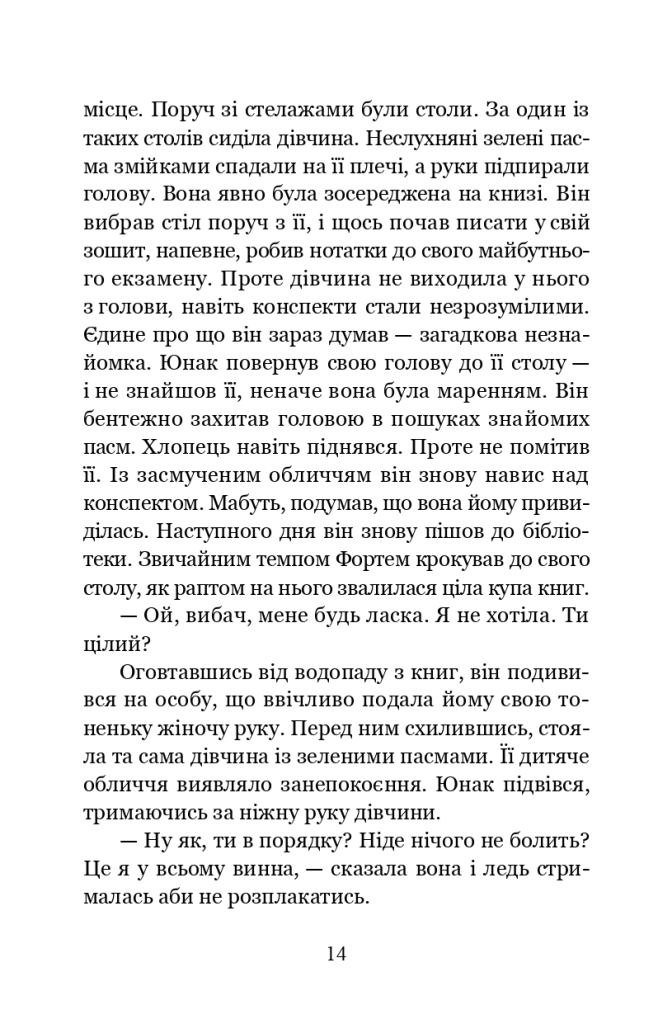 місце. Поруч зі стелажами були столи. За один із таких столів сиділа дівчина. Неслухняні зелені пасма змійками спадали на її плечі, а руки підпирали голову. Вона явно була зосереджена на книзі. Він вибрав стіл поруч з її, і щось почав писати у свій зошит, напевне, робив нотатки до свого майбутнього екзамену. Проте дівчина не виходила у нього з голови, навіть конспекти стали незрозумілими. Єдине про що він зараз думав — загадкова незнайомка. Юнак повернув свою голову до її столу — і не знайшов її, неначе вона була маренням. Він бентежно захитав головою в пошуках знайомих пасм. Хлопець навіть піднявся. Проте не помітив її. Із засмученим обличчям він знову навис над конспектом. Мабуть, подумав, що вона йому привиділась. Наступного дня він знову пішов до бібліотеки. Звичайним темпом Фортем крокував до свого столу, як раптом на нього звалилася ціла купа книг.

— Ой, вибач, мене будь ласка. Я не хотіла. Ти цілий?

Оговтавшись від водопаду з книг, він подивився на особу, що ввічливо подала йому свою тоненьку жіночу руку. Перед ним схилившись, стояла та сама дівчина із зеленими пасмами. Її дитяче обличчя виявляло занепокоєння. Юнак підвівся, тримаючись за ніжну руку дівчини.

— Ну як, ти в порядку? Ніде нічого не болить? Це я у всьому винна, — сказала вона і ледь стрималась аби не розплакатись.

14